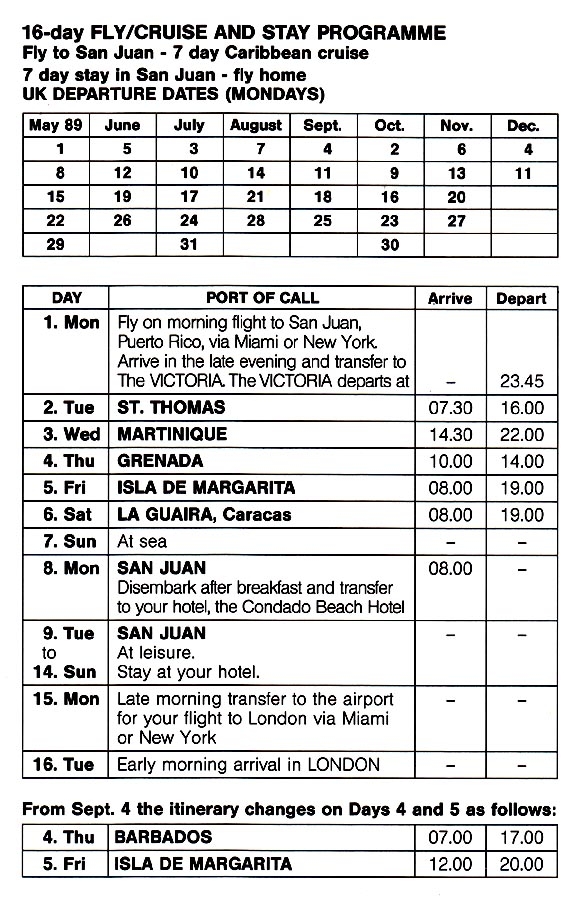 16-day FLY/CRUISE AND STAY PROGRAMME
Fly to San Juan - 7 day Caribbean cruise
7 day stay in San Juan - fly home
UK DEPARTURE DATES (MONDAYS)

| May 89 | June | July | August | Sept. | Oct. | Nov. | Dec. |
|---|---|---|---|---|---|---|---|
| 1 | 5 | 3 | 7 | 4 | 2 | 6 | 4 |
| 8 | 12 | 10 | 14 | 11 | 9 | 13 | 11 |
| 15 | 19 | 17 | 21 | 18 | 16 | 20 | |
| 22 | 26 | 24 | 28 | 25 | 23 | 27 | |
| 29 | | 31 | | | 30 | | |

| DAY | PORT OF CALL | Arrive | Depart |
|---|---|---|---|
| 1. Mon | Fly on morning flight to San Juan, Puerto Rico, via Miami or New York. Arrive in the late evening and transfer to The VICTORIA. The VICTORIA departs at | – | 23.45 |
| 2. Tue | ST. THOMAS | 07.30 | 16.00 |
| 3. Wed | MARTINIQUE | 14.30 | 22.00 |
| 4. Thu | GRENADA | 10.00 | 14.00 |
| 5. Fri | ISLA DE MARGARITA | 08.00 | 19.00 |
| 6. Sat | LA GUAIRA, Caracas | 08.00 | 19.00 |
| 7. Sun | At sea | – | – |
| 8. Mon | SAN JUAN Disembark after breakfast and transfer to your hotel, the Condado Beach Hotel | 08.00 | – |
| 9. Tue to 14. Sun | SAN JUAN At leisure. Stay at your hotel. | – | – |
| 15. Mon | Late morning transfer to the airport for your flight to London via Miami or New York | – | – |
| 16. Tue | Early morning arrival in LONDON | – | – |

From Sept. 4 the itinerary changes on Days 4 and 5 as follows:

| 4. Thu | BARBADOS | 07.00 | 17.00 |
|---|---|---|---|
| 5. Fri | ISLA DE MARGARITA | 12.00 | 20.00 |